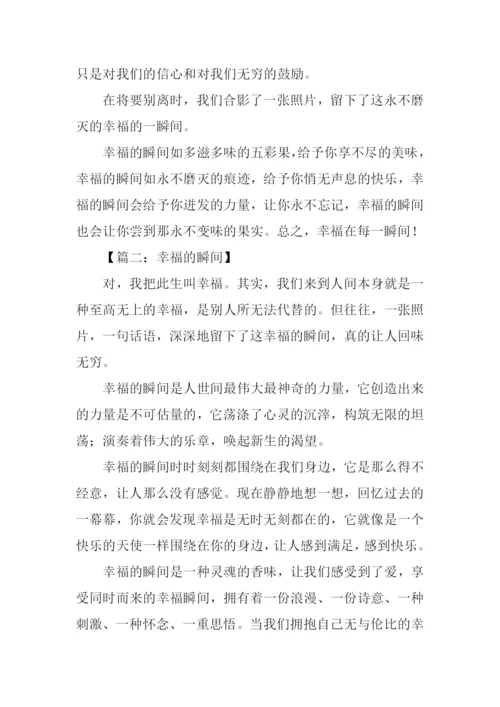 只是对我们的信心和对我们无穷的鼓励。

在将要别离时，我们合影了一张照片，留下了这永不磨灭的幸福的一瞬间。

幸福的瞬间如多滋多味的五彩果，给予你享不尽的美味，幸福的瞬间如永不磨灭的痕迹，给予你悄无声息的快乐，幸福的瞬间会给予你迸发的力量，让你永不忘记，幸福的瞬间也会让你尝到那永不变味的果实。总之，幸福在每一瞬间！

【篇二：幸福的瞬间】

对，我把此生叫幸福。其实，我们来到人间本身就是一种至高无上的幸福，是别人所无法代替的。但往往，一张照片，一句话语，深深地留下了这幸福的瞬间，真的让人回味无穷。

幸福的瞬间是人世间最伟大最神奇的力量，它创造出来的力量是不可估量的，它荡涤了心灵的沉滓，构筑无限的坦荡；演奏着伟大的乐章，唤起新生的渴望。

幸福的瞬间时时刻刻都围绕在我们身边，它是那么得不经意，让人那么没有感觉。现在静静地想一想，回忆过去的一幕幕，你就会发现幸福是无时无刻都在的，它就像是一个快乐的天使一样围绕在你的身边，让人感到满足，感到快乐。

幸福的瞬间是一种灵魂的香味，让我们感受到了爱，享受同时而来的幸福瞬间，拥有着一份浪漫、一份诗意、一种刺激、一种怀念、一重思悟。当我们拥抱自己无与伦比的幸